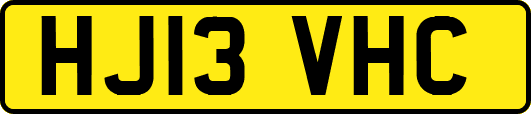 HJ13 VHC